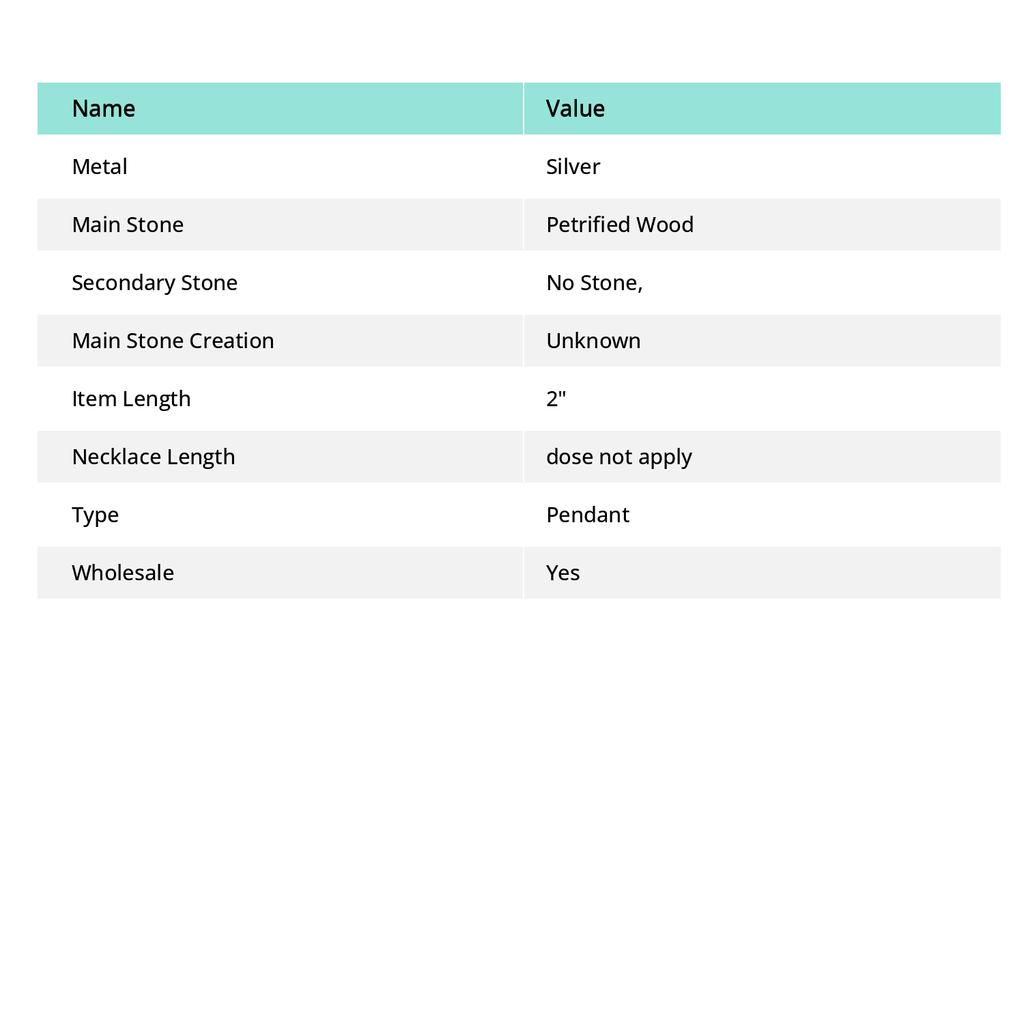 | Name | Value |
|---|---|
| Metal | Silver |
| Main Stone | Petrified Wood |
| Secondary Stone | No Stone, |
| Main Stone Creation | Unknown |
| Item Length | 2" |
| Necklace Length | dose not apply |
| Type | Pendant |
| Wholesale | Yes |